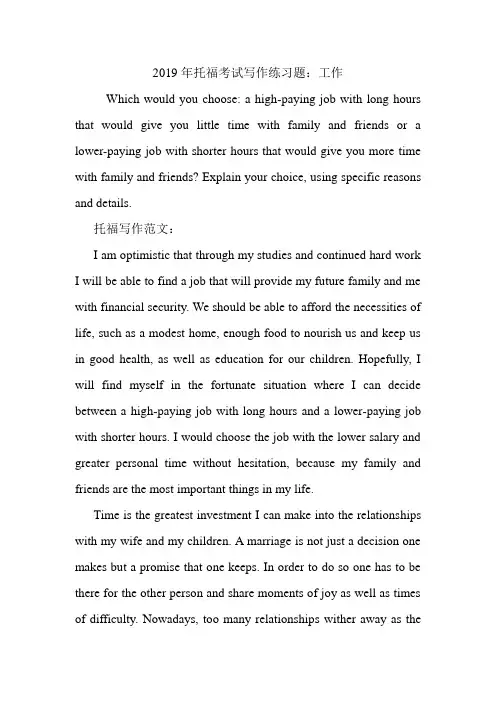 2019年托福考试写作练习题：工作

Which would you choose: a high-paying job with long hours that would give you little time with family and friends or a lower-paying job with shorter hours that would give you more time with family and friends? Explain your choice, using specific reasons and details.

托福写作范文：

I am optimistic that through my studies and continued hard work I will be able to find a job that will provide my future family and me with financial security. We should be able to afford the necessities of life, such as a modest home, enough food to nourish us and keep us in good health, as well as education for our children. Hopefully, I will find myself in the fortunate situation where I can decide between a high-paying job with long hours and a lower-paying job with shorter hours. I would choose the job with the lower salary and greater personal time without hesitation, because my family and friends are the most important things in my life.

Time is the greatest investment I can make into the relationships with my wife and my children. A marriage is not just a decision one makes but a promise that one keeps. In order to do so one has to be there for the other person and share moments of joy as well as times of difficulty. Nowadays, too many relationships wither away as the